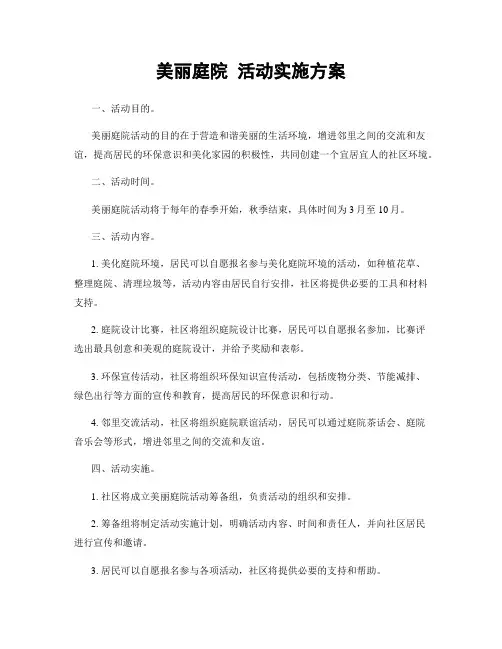 美丽庭院 活动实施方案

一、活动目的。

美丽庭院活动的目的在于营造和谐美丽的生活环境，增进邻里之间的交流和友谊，提高居民的环保意识和美化家园的积极性，共同创建一个宜居宜人的社区环境。

二、活动时间。

美丽庭院活动将于每年的春季开始，秋季结束，具体时间为3月至10月。

三、活动内容。

1. 美化庭院环境，居民可以自愿报名参与美化庭院环境的活动，如种植花草、整理庭院、清理垃圾等，活动内容由居民自行安排，社区将提供必要的工具和材料支持。

2. 庭院设计比赛，社区将组织庭院设计比赛，居民可以自愿报名参加，比赛评选出最具创意和美观的庭院设计，并给予奖励和表彰。

3. 环保宣传活动，社区将组织环保知识宣传活动，包括废物分类、节能减排、绿色出行等方面的宣传和教育，提高居民的环保意识和行动。

4. 邻里交流活动，社区将组织庭院联谊活动，居民可以通过庭院茶话会、庭院音乐会等形式，增进邻里之间的交流和友谊。

四、活动实施。

1. 社区将成立美丽庭院活动筹备组，负责活动的组织和安排。

2. 筹备组将制定活动实施计划，明确活动内容、时间和责任人，并向社区居民进行宣传和邀请。

3. 居民可以自愿报名参与各项活动，社区将提供必要的支持和帮助。